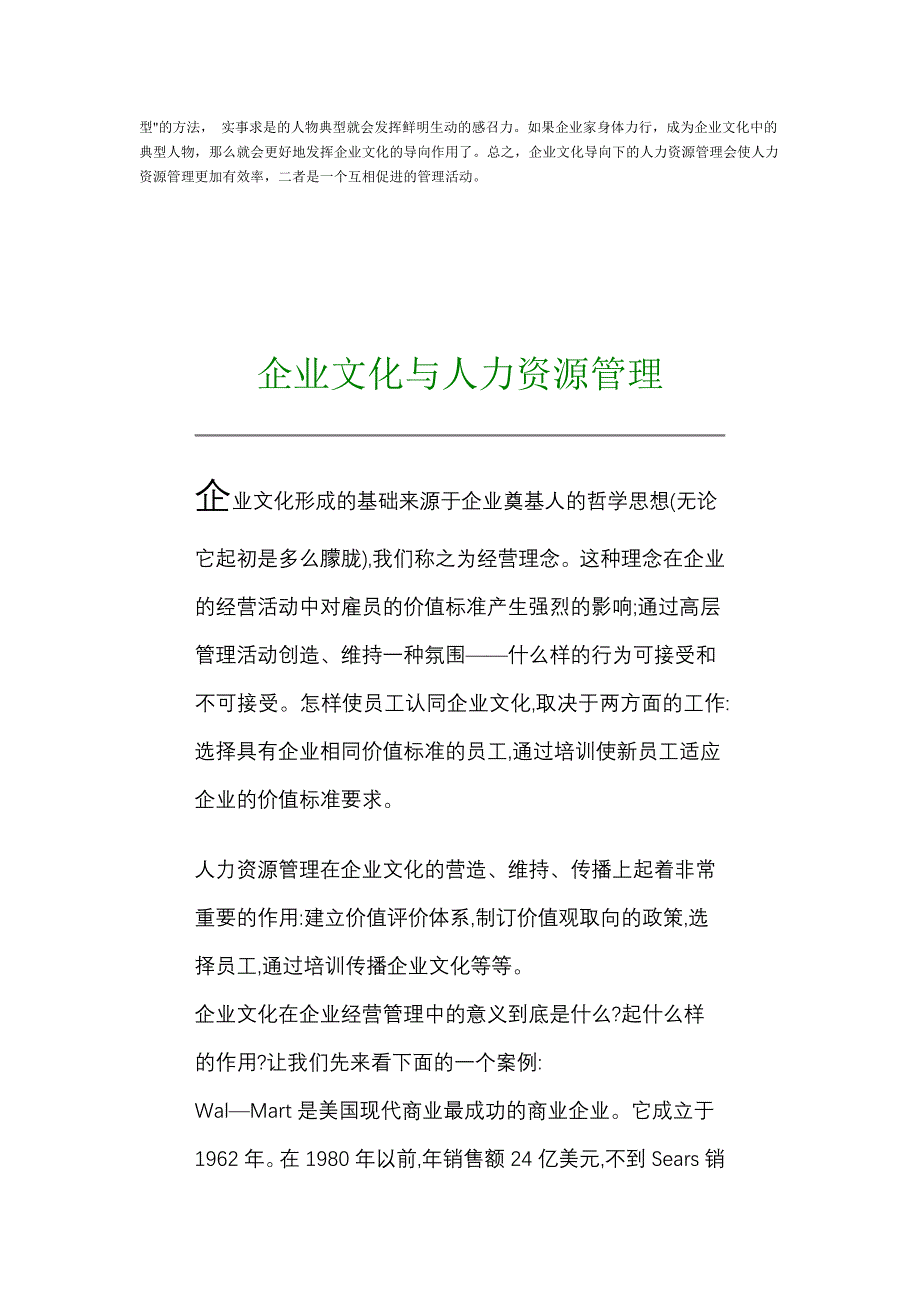 型"的方法， 实事求是的人物典型就会发挥鲜明生动的感召力。如果企业家身体力行，成为企业文化中的典型人物，那么就会更好地发挥企业文化的导向作用了。总之，企业文化导向下的人力资源管理会使人力资源管理更加有效率，二者是一个互相促进的管理活动。

企业文化与人力资源管理

企业文化形成的基础来源于企业奠基人的哲学思想(无论它起初是多么朦胧),我们称之为经营理念。这种理念在企业的经营活动中对雇员的价值标准产生强烈的影响;通过高层管理活动创造、维持一种氛围——什么样的行为可接受和不可接受。怎样使员工认同企业文化,取决于两方面的工作:选择具有企业相同价值标准的员工,通过培训使新员工适应企业的价值标准要求。

人力资源管理在企业文化的营造、维持、传播上起着非常重要的作用:建立价值评价体系,制订价值观取向的政策,选择员工,通过培训传播企业文化等等。
企业文化在企业经营管理中的意义到底是什么?起什么样的作用?让我们先来看下面的一个案例:
Wal—Mart 是美国现代商业最成功的商业企业。它成立于 1962 年。在 1980 年以前,年销售额 24 亿美元,不到 Sears 销